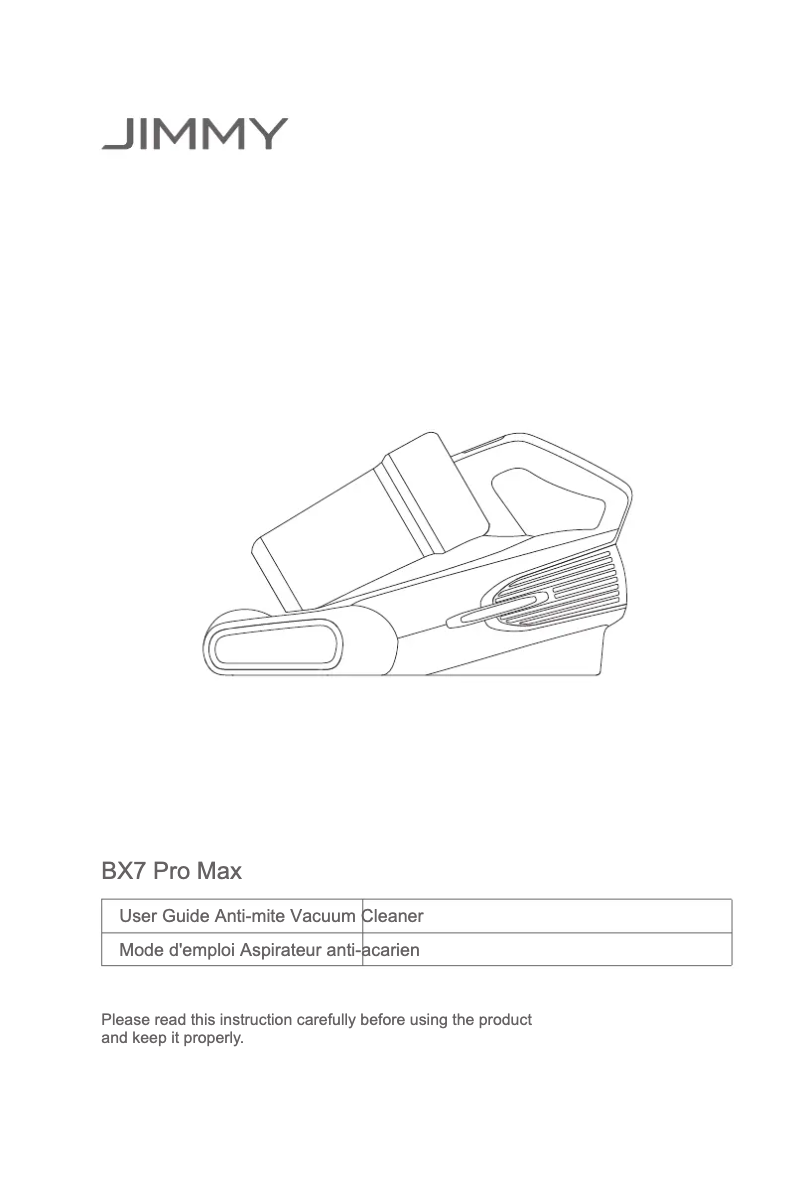 JIMMY

BX7 Pro Max

User Guide Anti-mite Vacuum Cleaner

Mode d'emploi Aspirateur anti-acarien

Please read this instruction carefully before using the product and keep it properly.